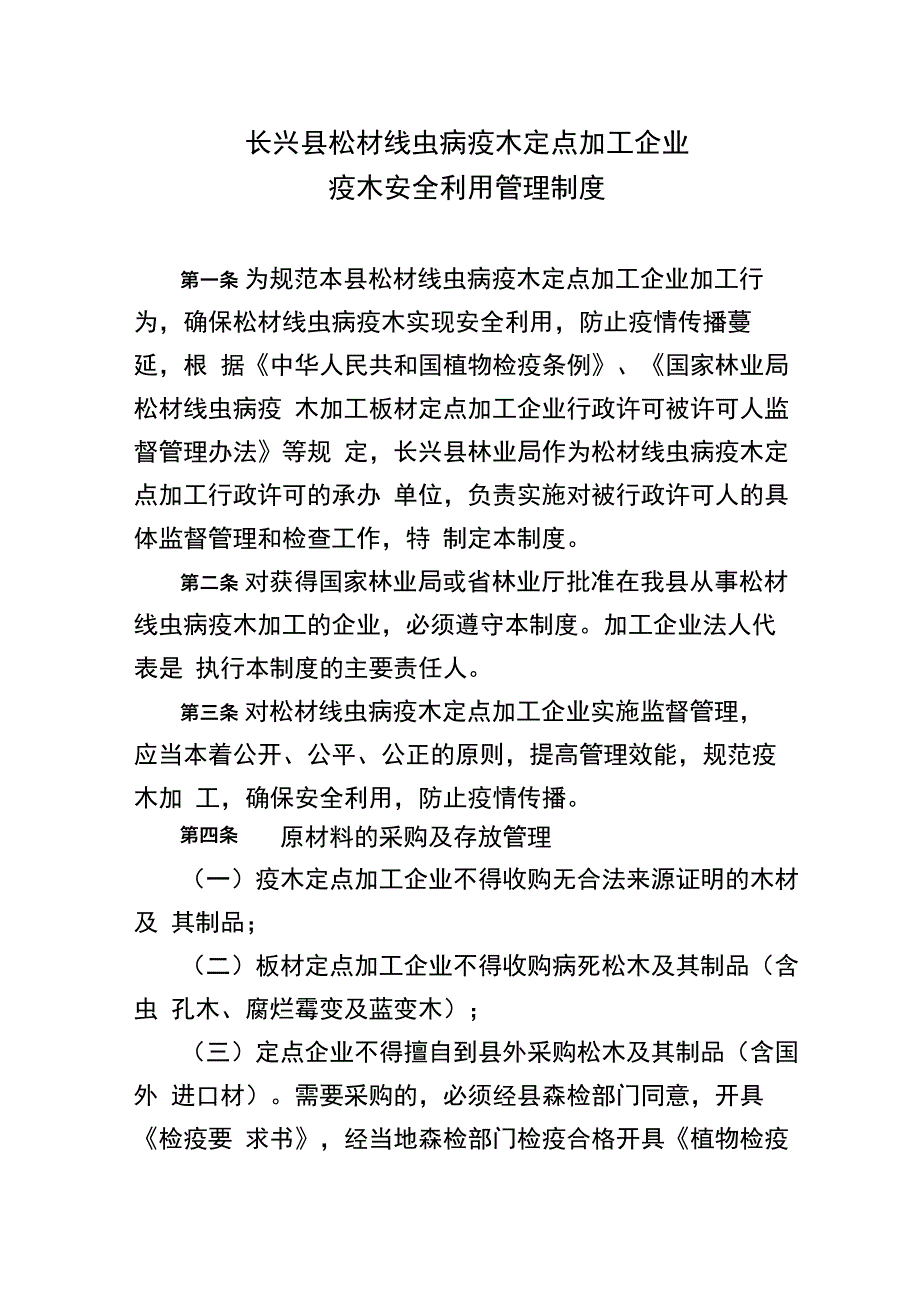 长兴县松材线虫病疫木定点加工企业
疫木安全利用管理制度

第一条 为规范本县松材线虫病疫木定点加工企业加工行为，确保松材线虫病疫木实现安全利用，防止疫情传播蔓延，根 据《中华人民共和国植物检疫条例》、《国家林业局松材线虫病疫 木加工板材定点加工企业行政许可被许可人监督管理办法》等规 定，长兴县林业局作为松材线虫病疫木定点加工行政许可的承办 单位，负责实施对被行政许可人的具体监督管理和检查工作，特 制定本制度。

第二条 对获得国家林业局或省林业厅批准在我县从事松材线虫病疫木加工的企业，必须遵守本制度。加工企业法人代表是 执行本制度的主要责任人。

第三条 对松材线虫病疫木定点加工企业实施监督管理，应当本着公开、公平、公正的原则，提高管理效能，规范疫木加 工，确保安全利用，防止疫情传播。

第四条 原材料的采购及存放管理

（一）疫木定点加工企业不得收购无合法来源证明的木材及 其制品；

（二）板材定点加工企业不得收购病死松木及其制品（含虫 孔木、腐烂霉变及蓝变木）；

（三）定点企业不得擅自到县外采购松木及其制品（含国外 进口材）。需要采购的，必须经县森检部门同意，开具《检疫要 求书》，经当地森检部门检疫合格开具《植物检疫